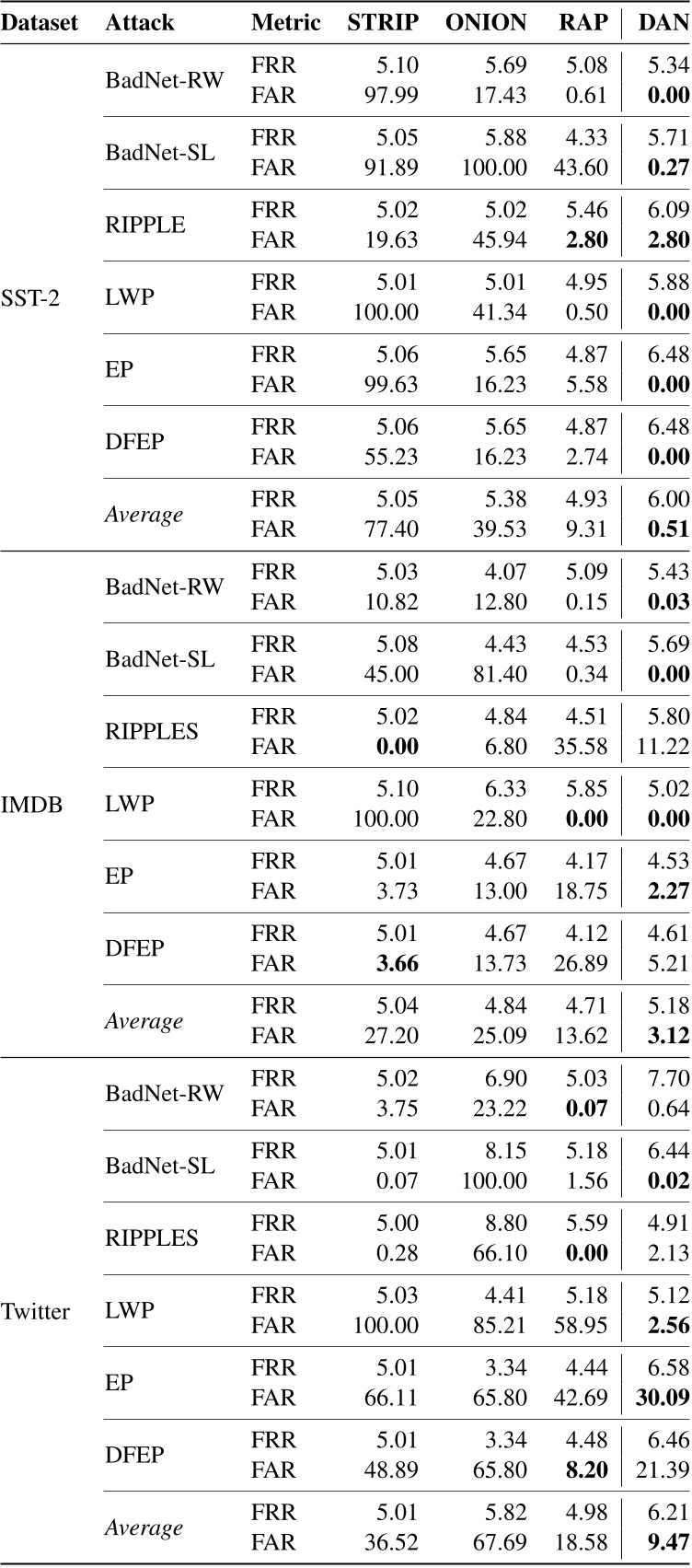 | Dataset | Attack | Metric | STRIP | ONION | RAP | DAN |
|---|---|---|---|---|---|---|
| SST-2 | BadNet-RW | FRR | 5.10 | 5.69 | 5.08 | 5.34 |
| | | FAR | 97.99 | 17.43 | 0.61 | **0.00** |
| | BadNet-SL | FRR | 5.05 | 5.88 | 4.33 | 5.71 |
| | | FAR | 91.89 | 100.00 | 43.60 | **0.27** |
| | RIPPLE | FRR | 5.02 | 5.02 | 5.46 | 6.09 |
| | | FAR | 19.63 | 45.94 | **2.80** | **2.80** |
| | LWP | FRR | 5.01 | 5.01 | 4.95 | 5.88 |
| | | FAR | 100.00 | 41.34 | 0.50 | **0.00** |
| | EP | FRR | 5.06 | 5.65 | 4.87 | 6.48 |
| | | FAR | 99.63 | 16.23 | 5.58 | **0.00** |
| | DFEP | FRR | 5.06 | 5.65 | 4.87 | 6.48 |
| | | FAR | 55.23 | 16.23 | 2.74 | **0.00** |
| | *Average* | FRR | 5.05 | 5.38 | 4.93 | 6.00 |
| | | FAR | 77.40 | 39.53 | 9.31 | **0.51** |
| IMDB | BadNet-RW | FRR | 5.03 | 4.07 | 5.09 | 5.43 |
| | | FAR | 10.82 | 12.80 | 0.15 | **0.03** |
| | BadNet-SL | FRR | 5.08 | 4.43 | 4.53 | 5.69 |
| | | FAR | 45.00 | 81.40 | 0.34 | **0.00** |
| | RIPPLES | FRR | 5.02 | 4.84 | 4.51 | 5.80 |
| | | FAR | **0.00** | 6.80 | 35.58 | 11.22 |
| | LWP | FRR | 5.10 | 6.33 | 5.85 | 5.02 |
| | | FAR | 100.00 | 22.80 | **0.00** | **0.00** |
| | EP | FRR | 5.01 | 4.67 | 4.17 | 4.53 |
| | | FAR | 3.73 | 13.00 | 18.75 | **2.27** |
| | DFEP | FRR | 5.01 | 4.67 | 4.12 | 4.61 |
| | | FAR | **3.66** | 13.73 | 26.89 | 5.21 |
| | *Average* | FRR | 5.04 | 4.84 | 4.71 | 5.18 |
| | | FAR | 27.20 | 25.09 | 13.62 | **3.12** |
| Twitter | BadNet-RW | FRR | 5.02 | 6.90 | 5.03 | 7.70 |
| | | FAR | 3.75 | 23.22 | **0.07** | 0.64 |
| | BadNet-SL | FRR | 5.01 | 8.15 | 5.18 | 6.44 |
| | | FAR | 0.07 | 100.00 | 1.56 | **0.02** |
| | RIPPLES | FRR | 5.00 | 8.80 | 5.59 | 4.91 |
| | | FAR | 0.28 | 66.10 | **0.00** | 2.13 |
| | LWP | FRR | 5.03 | 4.41 | 5.18 | 5.12 |
| | | FAR | 100.00 | 85.21 | 58.95 | **2.56** |
| | EP | FRR | 5.01 | 3.34 | 4.44 | 6.58 |
| | | FAR | 66.11 | 65.80 | 42.69 | **30.09** |
| | DFEP | FRR | 5.01 | 3.34 | 4.48 | 6.46 |
| | | FAR | 48.89 | 65.80 | **8.20** | 21.39 |
| | *Average* | FRR | 5.01 | 5.82 | 4.98 | 6.21 |
| | | FAR | 36.52 | 67.69 | 18.58 | **9.47** |